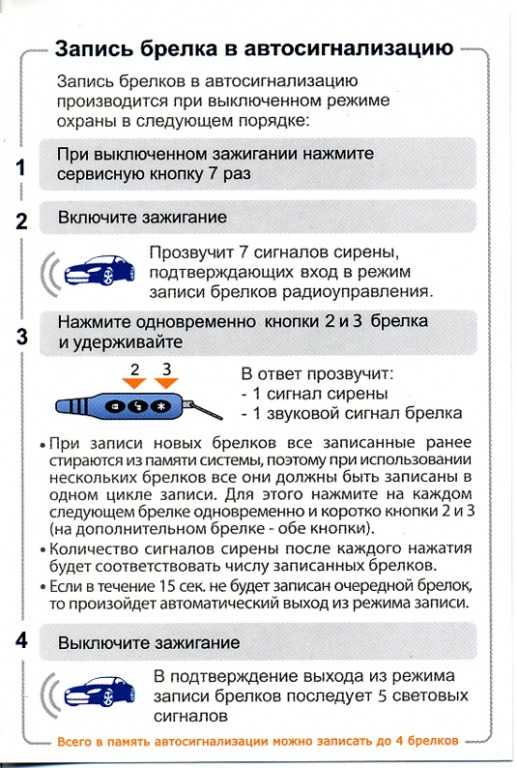 Запись брелка в автосигнализацию

Запись брелков в автосигнализацию производится при выключенном режиме охраны в следующем порядке:

1
При выключенном зажигании нажмите сервисную кнопку 7 раз

2
Включите зажигание

Прозвучит 7 сигналов сирены, подтверждающих вход в режим записи брелков радиоуправления.

3
Нажмите одновременно кнопки 2 и 3 брелка и удерживайте

2 3

В ответ прозвучит:
- 1 сигнал сирены
- 1 звуковой сигнал брелка

• При записи новых брелков все записанные ранее стираются из памяти системы, поэтому при использовании нескольких брелков все они должны быть записаны в одном цикле записи. Для этого нажмите на каждом следующем брелке одновременно и коротко кнопки 2 и 3 (на дополнительном брелке - обе кнопки).
• Количество сигналов сирены после каждого нажатия будет соответствовать числу записанных брелков.
• Если в течение 15 сек. не будет записан очередной брелок, то произойдет автоматический выход из режима записи.

4
Выключите зажигание

В подтверждение выхода из режима записи брелков последует 5 световых сигналов

Всего в память автосигнализации можно записать до 4 брелков